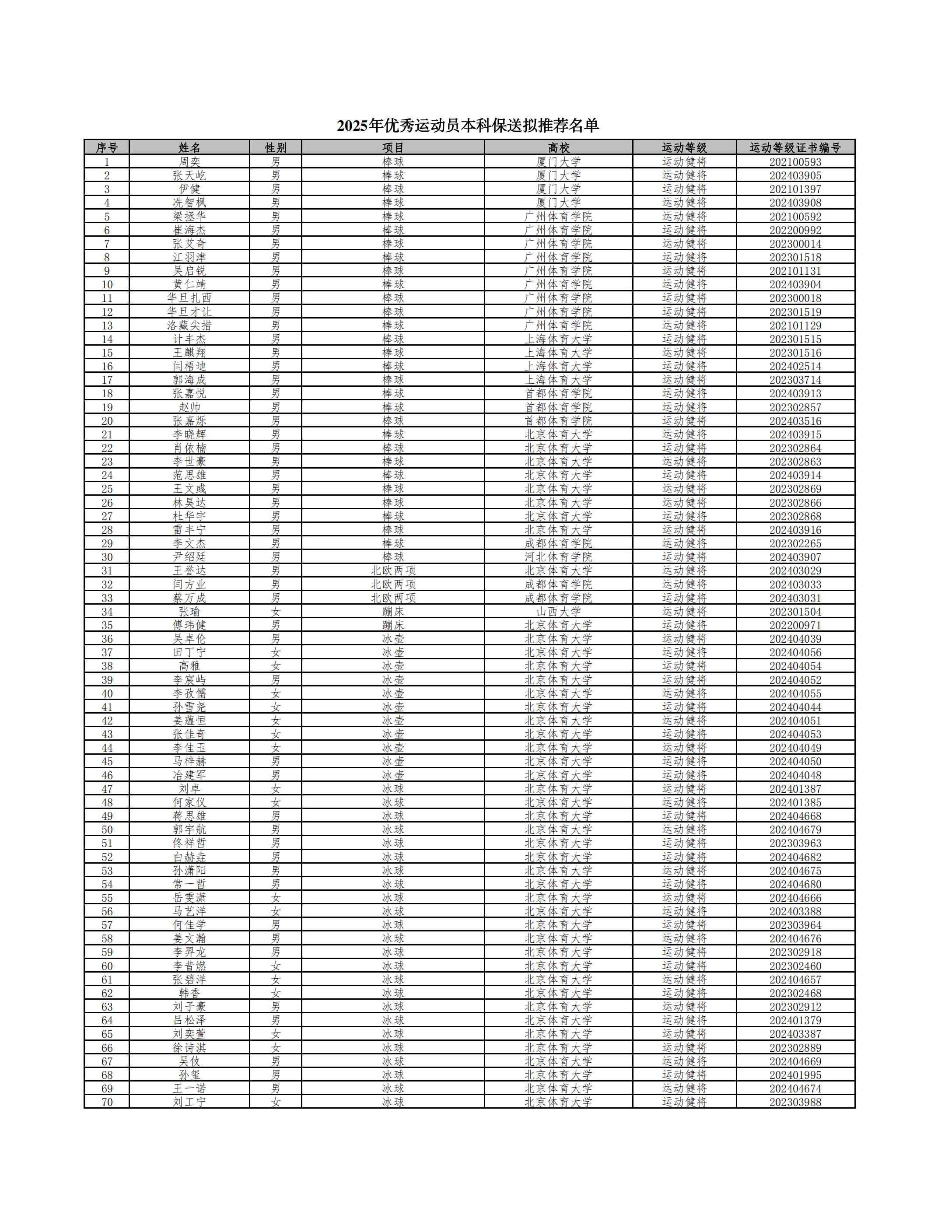 2025年优秀运动员本科保送拟推荐名单

| 序号 | 姓名 | 性别 | 项目 | 高校 | 运动等级 | 运动等级证书编号 |
|---|---|---|---|---|---|---|
| 1 | 周奕 | 男 | 棒球 | 厦门大学 | 运动健将 | 202100593 |
| 2 | 张天屹 | 男 | 棒球 | 厦门大学 | 运动健将 | 202403905 |
| 3 | 伊健 | 男 | 棒球 | 厦门大学 | 运动健将 | 202101397 |
| 4 | 冼智枫 | 男 | 棒球 | 厦门大学 | 运动健将 | 202403908 |
| 5 | 梁拯华 | 男 | 棒球 | 广州体育学院 | 运动健将 | 202100592 |
| 6 | 崔海杰 | 男 | 棒球 | 广州体育学院 | 运动健将 | 202200992 |
| 7 | 张艾奇 | 男 | 棒球 | 广州体育学院 | 运动健将 | 202300014 |
| 8 | 江羽津 | 男 | 棒球 | 广州体育学院 | 运动健将 | 202301518 |
| 9 | 吴启锐 | 男 | 棒球 | 广州体育学院 | 运动健将 | 202101131 |
| 10 | 黄仁靖 | 男 | 棒球 | 广州体育学院 | 运动健将 | 202403904 |
| 11 | 华旦扎西 | 男 | 棒球 | 广州体育学院 | 运动健将 | 202300018 |
| 12 | 华旦才让 | 男 | 棒球 | 广州体育学院 | 运动健将 | 202301519 |
| 13 | 洛藏尖措 | 男 | 棒球 | 广州体育学院 | 运动健将 | 202101129 |
| 14 | 计丰杰 | 男 | 棒球 | 上海体育大学 | 运动健将 | 202301515 |
| 15 | 王麒翔 | 男 | 棒球 | 上海体育大学 | 运动健将 | 202301516 |
| 16 | 闫梧迪 | 男 | 棒球 | 上海体育大学 | 运动健将 | 202402514 |
| 17 | 郭海成 | 男 | 棒球 | 上海体育大学 | 运动健将 | 202303714 |
| 18 | 张嘉悦 | 男 | 棒球 | 首都体育学院 | 运动健将 | 202403913 |
| 19 | 赵帅 | 男 | 棒球 | 首都体育学院 | 运动健将 | 202302857 |
| 20 | 张嘉烁 | 男 | 棒球 | 首都体育学院 | 运动健将 | 202403516 |
| 21 | 李晓辉 | 男 | 棒球 | 北京体育大学 | 运动健将 | 202403915 |
| 22 | 肖依楠 | 男 | 棒球 | 北京体育大学 | 运动健将 | 202302864 |
| 23 | 李世豪 | 男 | 棒球 | 北京体育大学 | 运动健将 | 202302863 |
| 24 | 范思雄 | 男 | 棒球 | 北京体育大学 | 运动健将 | 202403914 |
| 25 | 王文彧 | 男 | 棒球 | 北京体育大学 | 运动健将 | 202302869 |
| 26 | 林昊达 | 男 | 棒球 | 北京体育大学 | 运动健将 | 202302866 |
| 27 | 杜华宇 | 男 | 棒球 | 北京体育大学 | 运动健将 | 202302868 |
| 28 | 雷丰宁 | 男 | 棒球 | 北京体育大学 | 运动健将 | 202403916 |
| 29 | 李文杰 | 男 | 棒球 | 成都体育学院 | 运动健将 | 202302265 |
| 30 | 尹绍廷 | 男 | 棒球 | 河北体育学院 | 运动健将 | 202403907 |
| 31 | 王誉达 | 男 | 北欧两项 | 北京体育大学 | 运动健将 | 202403029 |
| 32 | 闫方业 | 男 | 北欧两项 | 成都体育学院 | 运动健将 | 202403033 |
| 33 | 蔡万成 | 男 | 北欧两项 | 成都体育学院 | 运动健将 | 202403031 |
| 34 | 张瑜 | 女 | 蹦床 | 山西大学 | 运动健将 | 202301504 |
| 35 | 傅玮健 | 男 | 蹦床 | 北京体育大学 | 运动健将 | 202200971 |
| 36 | 吴卓伦 | 男 | 冰壶 | 北京体育大学 | 运动健将 | 202404039 |
| 37 | 田丁宁 | 女 | 冰壶 | 北京体育大学 | 运动健将 | 202404056 |
| 38 | 高雅 | 女 | 冰壶 | 北京体育大学 | 运动健将 | 202404054 |
| 39 | 李宸屿 | 男 | 冰壶 | 北京体育大学 | 运动健将 | 202404052 |
| 40 | 李孜儒 | 女 | 冰壶 | 北京体育大学 | 运动健将 | 202404055 |
| 41 | 孙雪尧 | 女 | 冰壶 | 北京体育大学 | 运动健将 | 202404044 |
| 42 | 姜蕴恒 | 女 | 冰壶 | 北京体育大学 | 运动健将 | 202404051 |
| 43 | 张佳奇 | 女 | 冰壶 | 北京体育大学 | 运动健将 | 202404053 |
| 44 | 李佳玉 | 女 | 冰壶 | 北京体育大学 | 运动健将 | 202404049 |
| 45 | 马梓赫 | 男 | 冰壶 | 北京体育大学 | 运动健将 | 202404050 |
| 46 | 冶建军 | 男 | 冰壶 | 北京体育大学 | 运动健将 | 202404048 |
| 47 | 刘卓 | 女 | 冰球 | 北京体育大学 | 运动健将 | 202401387 |
| 48 | 何家仪 | 女 | 冰球 | 北京体育大学 | 运动健将 | 202401385 |
| 49 | 蒋思雄 | 男 | 冰球 | 北京体育大学 | 运动健将 | 202404668 |
| 50 | 郭宇航 | 男 | 冰球 | 北京体育大学 | 运动健将 | 202404679 |
| 51 | 佟祥哲 | 男 | 冰球 | 北京体育大学 | 运动健将 | 202303963 |
| 52 | 白赫垚 | 男 | 冰球 | 北京体育大学 | 运动健将 | 202404682 |
| 53 | 孙潇阳 | 男 | 冰球 | 北京体育大学 | 运动健将 | 202404675 |
| 54 | 常一哲 | 男 | 冰球 | 北京体育大学 | 运动健将 | 202404680 |
| 55 | 岳雯潇 | 女 | 冰球 | 北京体育大学 | 运动健将 | 202404666 |
| 56 | 马艺洋 | 女 | 冰球 | 北京体育大学 | 运动健将 | 202403388 |
| 57 | 何佳学 | 男 | 冰球 | 北京体育大学 | 运动健将 | 202303964 |
| 58 | 姜文瀚 | 男 | 冰球 | 北京体育大学 | 运动健将 | 202404676 |
| 59 | 李羿龙 | 男 | 冰球 | 北京体育大学 | 运动健将 | 202302918 |
| 60 | 李昔燃 | 女 | 冰球 | 北京体育大学 | 运动健将 | 202302460 |
| 61 | 张碧洋 | 女 | 冰球 | 北京体育大学 | 运动健将 | 202404657 |
| 62 | 韩香 | 女 | 冰球 | 北京体育大学 | 运动健将 | 202302468 |
| 63 | 刘子豪 | 男 | 冰球 | 北京体育大学 | 运动健将 | 202302912 |
| 64 | 吕松泽 | 男 | 冰球 | 北京体育大学 | 运动健将 | 202401379 |
| 65 | 刘奕萱 | 女 | 冰球 | 北京体育大学 | 运动健将 | 202403387 |
| 66 | 徐诗淇 | 女 | 冰球 | 北京体育大学 | 运动健将 | 202302889 |
| 67 | 吴攸 | 男 | 冰球 | 北京体育大学 | 运动健将 | 202404669 |
| 68 | 孙玺 | 男 | 冰球 | 北京体育大学 | 运动健将 | 202401995 |
| 69 | 王一诺 | 男 | 冰球 | 北京体育大学 | 运动健将 | 202404674 |
| 70 | 刘工宁 | 女 | 冰球 | 北京体育大学 | 运动健将 | 202303988 |